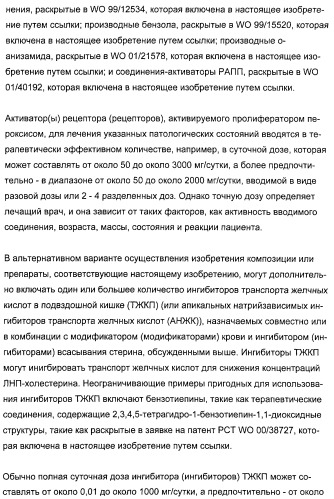 нения, раскрытые в WO 99/12534, которая включена в настоящее изобретение путем ссылки; производные бензола, раскрытые в WO 99/15520, которая включена в настоящее изобретение путем ссылки; производные о-анизамида, раскрытые в WO 01/21578, которая включена в настоящее изобретение путем ссылки; и соединения-активаторы РАПП, раскрытые в WO 01/40192, которая включена в настоящее изобретение путем ссылки.

Активатор(ы) рецептора (рецепторов), активируемого пролифератором пероксисом, для лечения указанных патологических состояний вводятся в терапевтически эффективном количестве, например, в суточной дозе, которая может составлять от около 50 до около 3000 мг/сутки, а более предпочтительно - в диапазоне от около 50 до около 2000 мг/сутки, вводимой в виде разовой дозы или 2 - 4 разделенных доз. Однако точную дозу определяет лечащий врач, и она зависит от таких факторов, как активность вводимого соединения, возраста, массы, состояния и реакции пациента.

В альтернативном варианте осуществления изобретения композиции или препараты, соответствующие настоящему изобретению, могут дополнительно включать один или большее количество ингибиторов транспорта желчных кислот в подвздошной кишке (ТЖКП) (или апикальных натрийзависимых ингибиторов транспорта желчных кислот (АНЖК)), назначаемых совместно или в комбинации с модификатором (модификаторами) крови и ингибитором (ингибиторами) всасывания стерина, обсужденными выше. Ингибиторы ТЖКП могут ингибировать транспорт желчных кислот для снижения концентраций ЛНП-холестерина. Неограничивающие примеры пригодных для использования ингибиторов ТЖКП включают бензотиепины, такие как терапевтические соединения, содержащие 2,3,4,5-тетрагидро-1-бензотиепин-1,1-диоксидные структуры, такие как раскрытые в заявке на патент PCT WO 00/38727, которая включена в настоящее изобретение путем ссылки.

Обычно полная суточная доза ингибитора (ингибиторов) ТЖКП может составлять от около 0,01 до около 1000 мг/сутки, а предпочтительно - от около